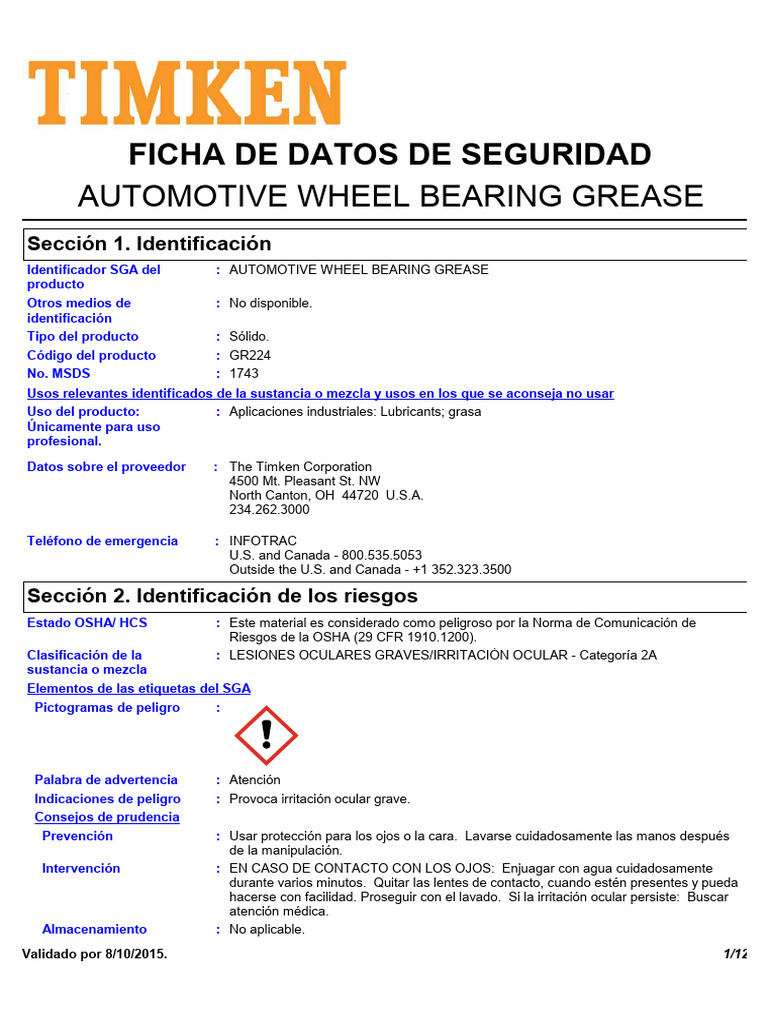 TIMKEN

FICHA DE DATOS DE SEGURIDAD
AUTOMOTIVE WHEEL BEARING GREASE

Sección 1. Identificación

Identificador SGA del producto : AUTOMOTIVE WHEEL BEARING GREASE
Otros medios de identificación : No disponible.
Tipo del producto : Sólido.
Código del producto : GR224
No. MSDS : 1743

Usos relevantes identificados de la sustancia o mezcla y usos en los que se aconseja no usar

Uso del producto: Únicamente para uso profesional. : Aplicaciones industriales: Lubricants; grasa

Datos sobre el proveedor : The Timken Corporation
4500 Mt. Pleasant St. NW
North Canton, OH 44720 U.S.A.
234.262.3000

Teléfono de emergencia : INFOTRAC
U.S. and Canada - 800.535.5053
Outside the U.S. and Canada - +1 352.323.3500

Sección 2. Identificación de los riesgos

Estado OSHA/ HCS : Este material es considerado como peligroso por la Norma de Comunicación de Riesgos de la OSHA (29 CFR 1910.1200).
Clasificación de la sustancia o mezcla : LESIONES OCULARES GRAVES/IRRITACIÓN OCULAR - Categoría 2A

Elementos de las etiquetas del SGA

Pictogramas de peligro :

Palabra de advertencia : Atención
Indicaciones de peligro : Provoca irritación ocular grave.
Consejos de prudencia
Prevención : Usar protección para los ojos o la cara. Lavarse cuidadosamente las manos después de la manipulación.
Intervención : EN CASO DE CONTACTO CON LOS OJOS: Enjuagar con agua cuidadosamente durante varios minutos. Quitar las lentes de contacto, cuando estén presentes y pueda hacerse con facilidad. Proseguir con el lavado. Si la irritación ocular persiste: Buscar atención médica.
Almacenamiento : No aplicable.

Validado por 8/10/2015. 1/12